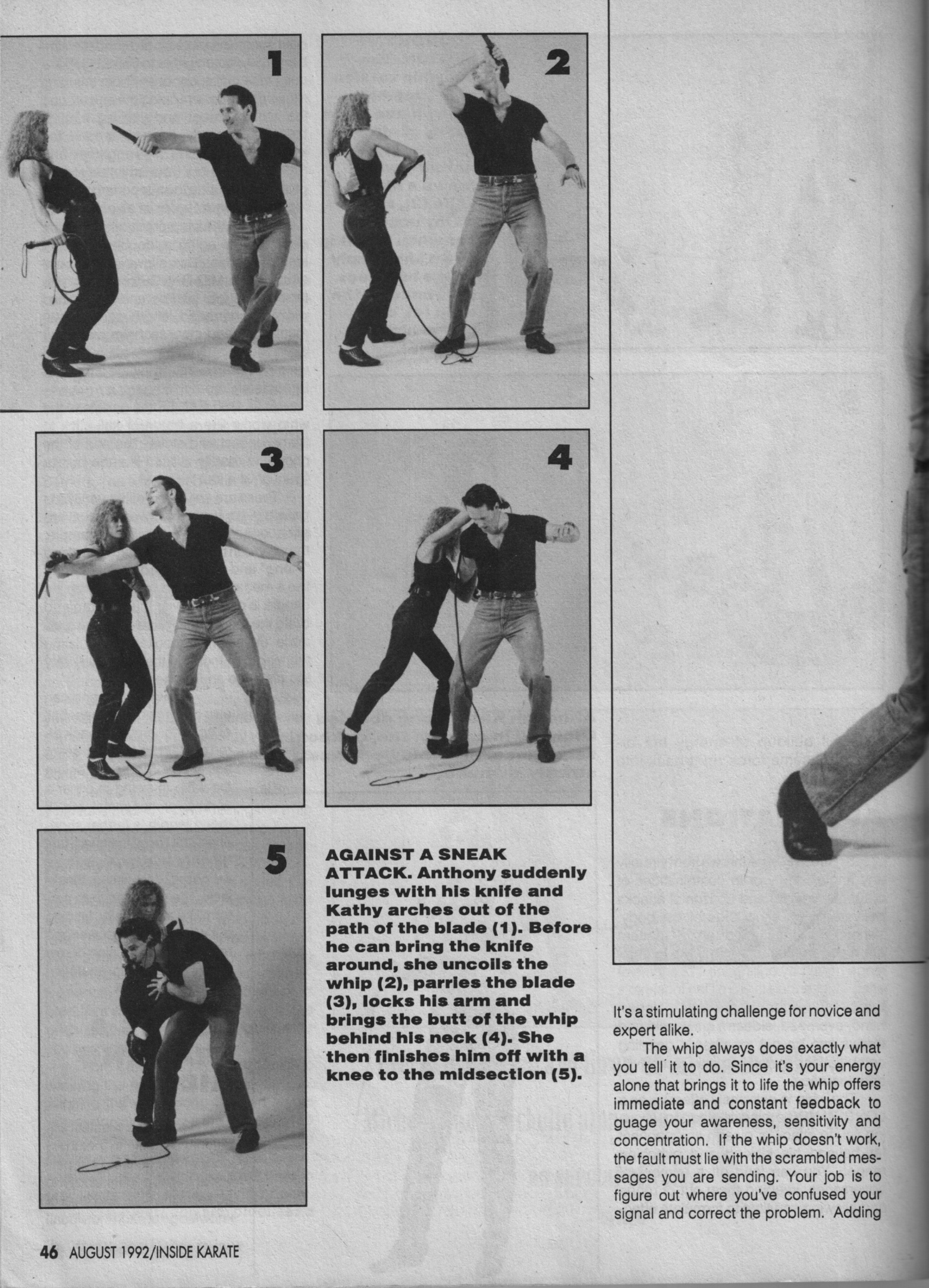 1

2

3

4

5

AGAINST A SNEAK ATTACK. Anthony suddenly lunges with his knife and Kathy arches out of the path of the blade (1). Before he can bring the knife around, she uncoils the whip (2), parries the blade (3), locks his arm and brings the butt of the whip behind his neck (4). She then finishes him off with a knee to the midsection (5).

It's a stimulating challenge for novice and expert alike.

The whip always does exactly what you tell it to do. Since it's your energy alone that brings it to life the whip offers immediate and constant feedback to guage your awareness, sensitivity and concentration. If the whip doesn't work, the fault must lie with the scrambled messages you are sending. Your job is to figure out where you've confused your signal and correct the problem. Adding

46 AUGUST 1992/INSIDE KARATE